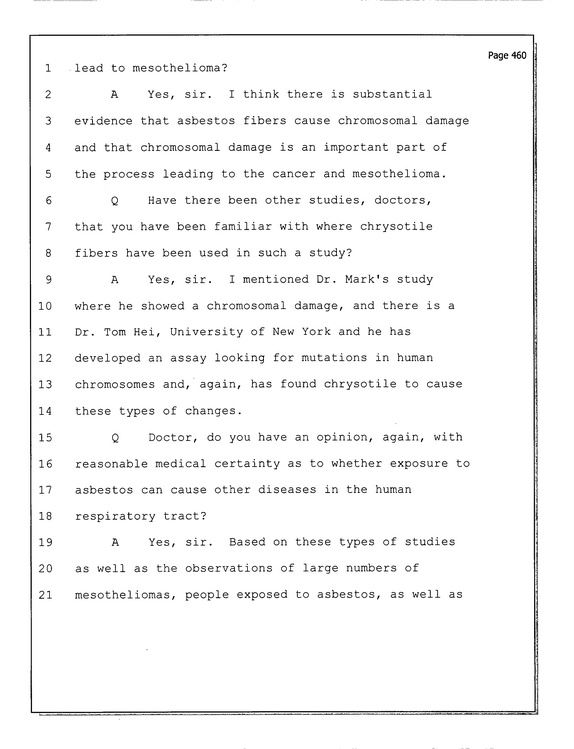 Page 460

1 lead to mesothelioma?

2 A Yes, sir. I think there is substantial

3 evidence that asbestos fibers cause chromosomal damage

4 and that chromosomal damage is an important part of

5 the process leading to the cancer and mesothelioma.

6 Q Have there been other studies, doctors,

7 that you have been familiar with where chrysotile

8 fibers have been used in such a study?

9 A Yes, sir. I mentioned Dr. Mark's study

10 where he showed a chromosomal damage, and there is a

11 Dr. Tom Hei, University of New York and he has

12 developed an assay looking for mutations in human

13 chromosomes and, again, has found chrysotile to cause

14 these types of changes.

15 Q Doctor, do you have an opinion, again, with

16 reasonable medical certainty as to whether exposure to

17 asbestos can cause other diseases in the human

18 respiratory tract?

19 A Yes, sir. Based on these types of studies

20 as well as the observations of large numbers of

21 mesotheliomas, people exposed to asbestos, as well as